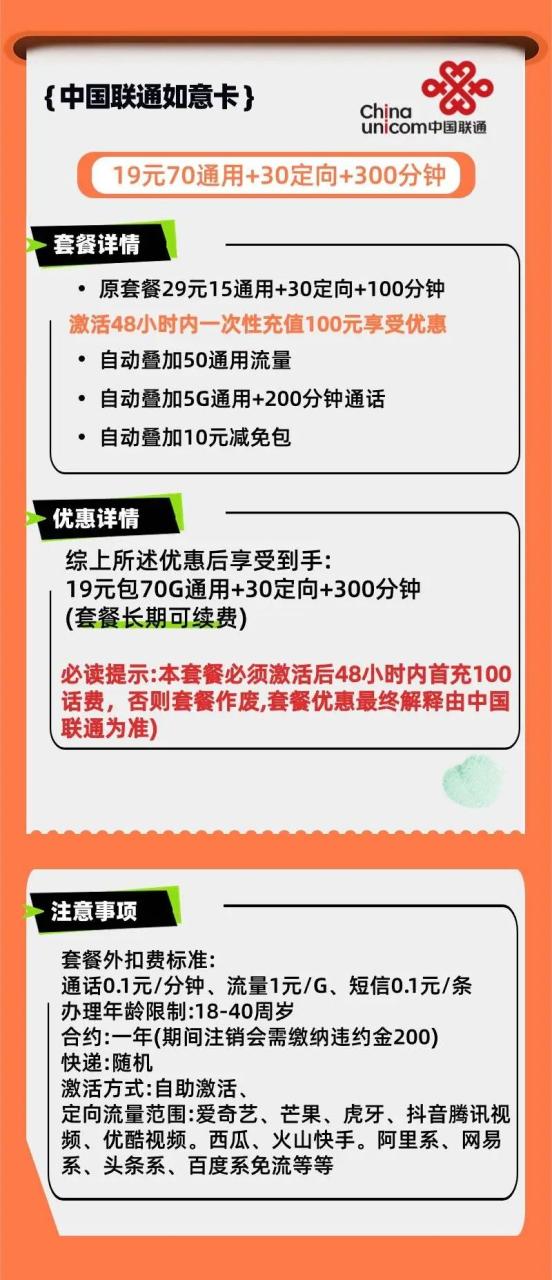 {中国联通如意卡}

China unicom中国联通

19元70通用+30定向+300分钟

套餐详情

• 原套餐29元15通用+30定向+100分钟

激活48小时内一次性充值100元享受优惠

• 自动叠加50通用流量

• 自动叠加5G通用+200分钟通话

• 自动叠加10元减免包

优惠详情

综上所述优惠后享受到手:
19元包70G通用+30定向+300分钟
(套餐长期可续费)

必读提示:本套餐必须激活后48小时内首充100话费，否则套餐作废,套餐优惠最终解释由中国联通为准)

注意事项

套餐外扣费标准:
通话0.1元/分钟、流量1元/G、短信0.1元/条
办理年龄限制:18-40周岁
合约:一年(期间注销会需缴纳违约金200)
快递:随机
激活方式:自助激活、
定向流量范围:爱奇艺、芒果、虎牙、抖音腾讯视频、优酷视频。西瓜、火山快手。阿里系、网易系、头条系、百度系免流等等